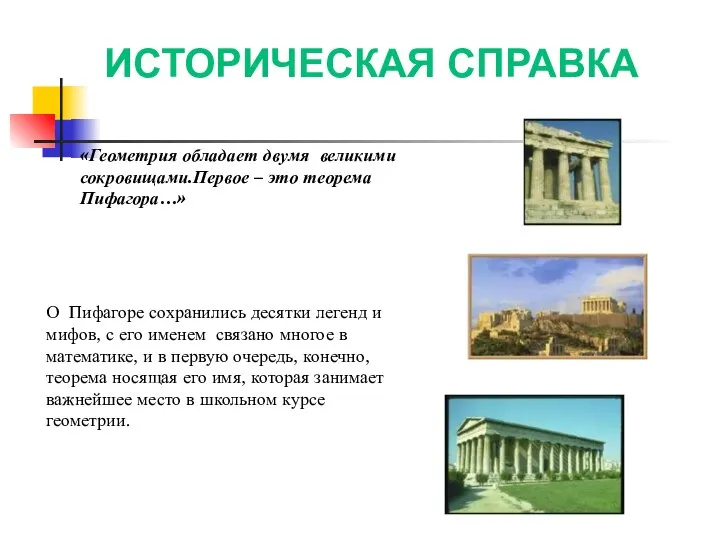 ИСТОРИЧЕСКАЯ СПРАВКА

«Геометрия обладает двумя великими сокровищами.Первое – это теорема Пифагора…»

О Пифагоре сохранились десятки легенд и мифов, с его именем связано многое в математике, и в первую очередь, конечно, теорема носящая его имя, которая занимает важнейшее место в школьном курсе геометрии.